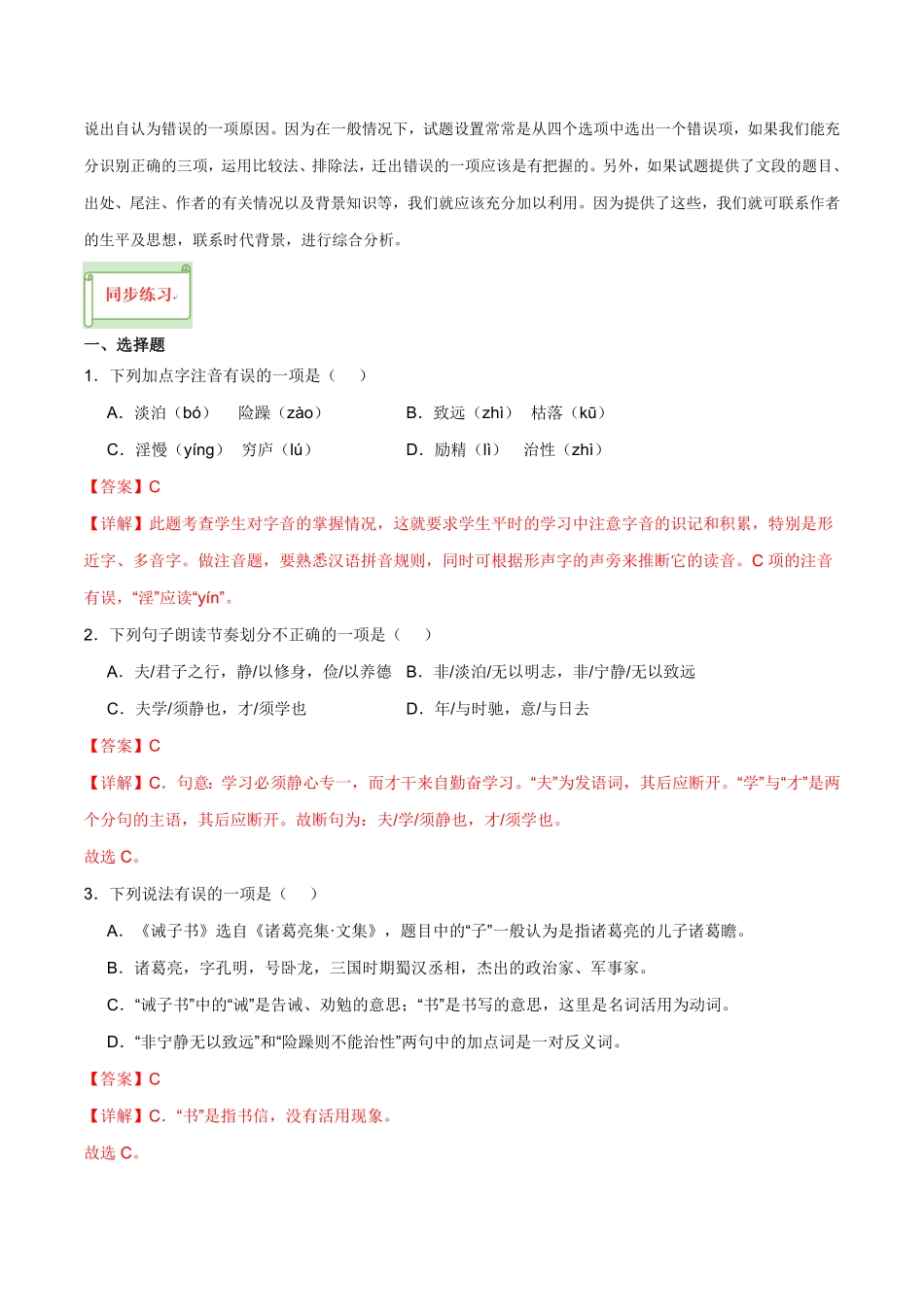 说出自认为错误的一项原因。因为在一般情况下，试题设置常常是从四个选项中选出一个错误项，如果我们能充分识别正确的三项，运用比较法、排除法，迁出错误的一项应该是有把握的。另外，如果试题提供了文段的题目、出处、尾注、作者的有关情况以及背景知识等，我们就应该充分加以利用。因为提供了这些，我们就可联系作者的生平及思想，联系时代背景，进行综合分析。

同步练习

一、选择题

1．下列加点字注音有误的一项是（　）

A．淡泊（bó）　险躁（zào）　B．致远（zhì）　枯落（kū）

C．淫慢（yíng）　穷庐（lú）　D．励精（lì）　治性（zhì）

【答案】C

【详解】此题考查学生对字音的掌握情况，这就要求学生平时的学习中注意字音的识记和积累，特别是形近字、多音字。做注音题，要熟悉汉语拼音规则，同时可根据形声字的声旁来推断它的读音。C 项的注音有误，“淫”应读“yín”。

2．下列句子朗读节奏划分不正确的一项是（　）

A．夫/君子之行，静/以修身，俭/以养德　B．非/淡泊/无以明志，非/宁静/无以致远

C．夫学/须静也，才/须学也　D．年/与时驰，意/与日去

【答案】C

【详解】C．句意：学习必须静心专一，而才干来自勤奋学习。“夫”为发语词，其后应断开。“学”与“才”是两个分句的主语，其后应断开。故断句为：夫/学/须静也，才/须学也。

故选 C。

3．下列说法有误的一项是（　）

A．《诫子书》选自《诸葛亮集·文集》，题目中的“子”一般认为是指诸葛亮的儿子诸葛瞻。

B．诸葛亮，字孔明，号卧龙，三国时期蜀汉丞相，杰出的政治家、军事家。

C．“诫子书”中的“诫”是告诫、劝勉的意思；“书”是书写的意思，这里是名词活用为动词。

D．“非宁静无以致远”和“险躁则不能治性”两句中的加点词是一对反义词。

【答案】C

【详解】C．“书”是指书信，没有活用现象。

故选 C。